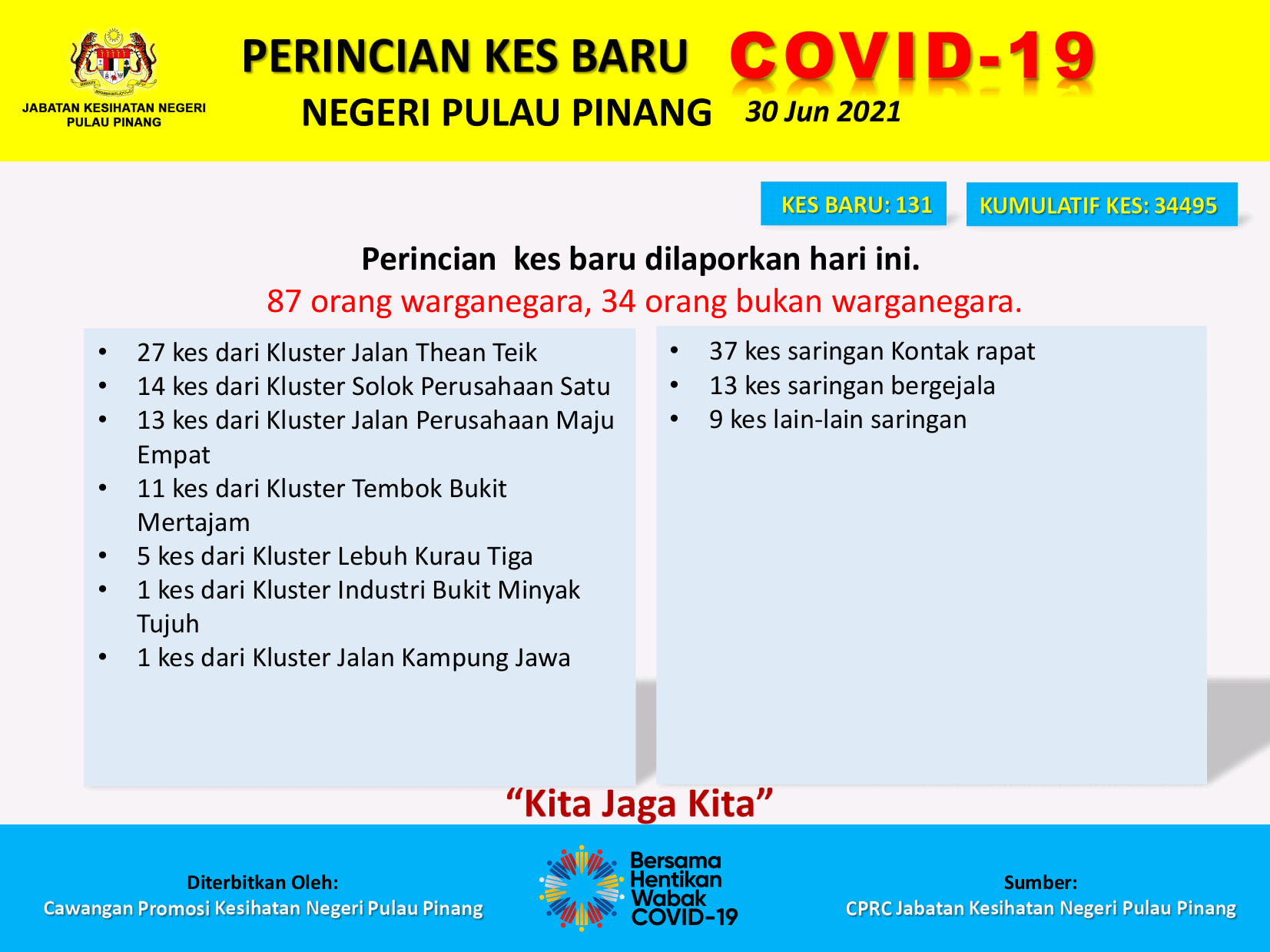 JABATAN KESIHATAN NEGERI
PULAU PINANG

PERINCIAN KES BARU COVID-19
NEGERI PULAU PINANG 30 Jun 2021

KES BARU: 131

KUMULATIF KES: 34495

Perincian kes baru dilaporkan hari ini.
87 orang warganegara, 34 orang bukan warganegara.

• 27 kes dari Kluster Jalan Thean Teik
• 14 kes dari Kluster Solok Perusahaan Satu
• 13 kes dari Kluster Jalan Perusahaan Maju Empat
• 11 kes dari Kluster Tembok Bukit Mertajam
• 5 kes dari Kluster Lebuh Kurau Tiga
• 1 kes dari Kluster Industri Bukit Minyak Tujuh
• 1 kes dari Kluster Jalan Kampung Jawa

• 37 kes saringan Kontak rapat
• 13 kes saringan bergejala
• 9 kes lain-lain saringan

"Kita Jaga Kita"

Diterbitkan Oleh:
Cawangan Promosi Kesihatan Negeri Pulau Pinang

Bersama
Hentikan
Wabak
COVID-19

Sumber:
CPRC Jabatan Kesihatan Negeri Pulau Pinang